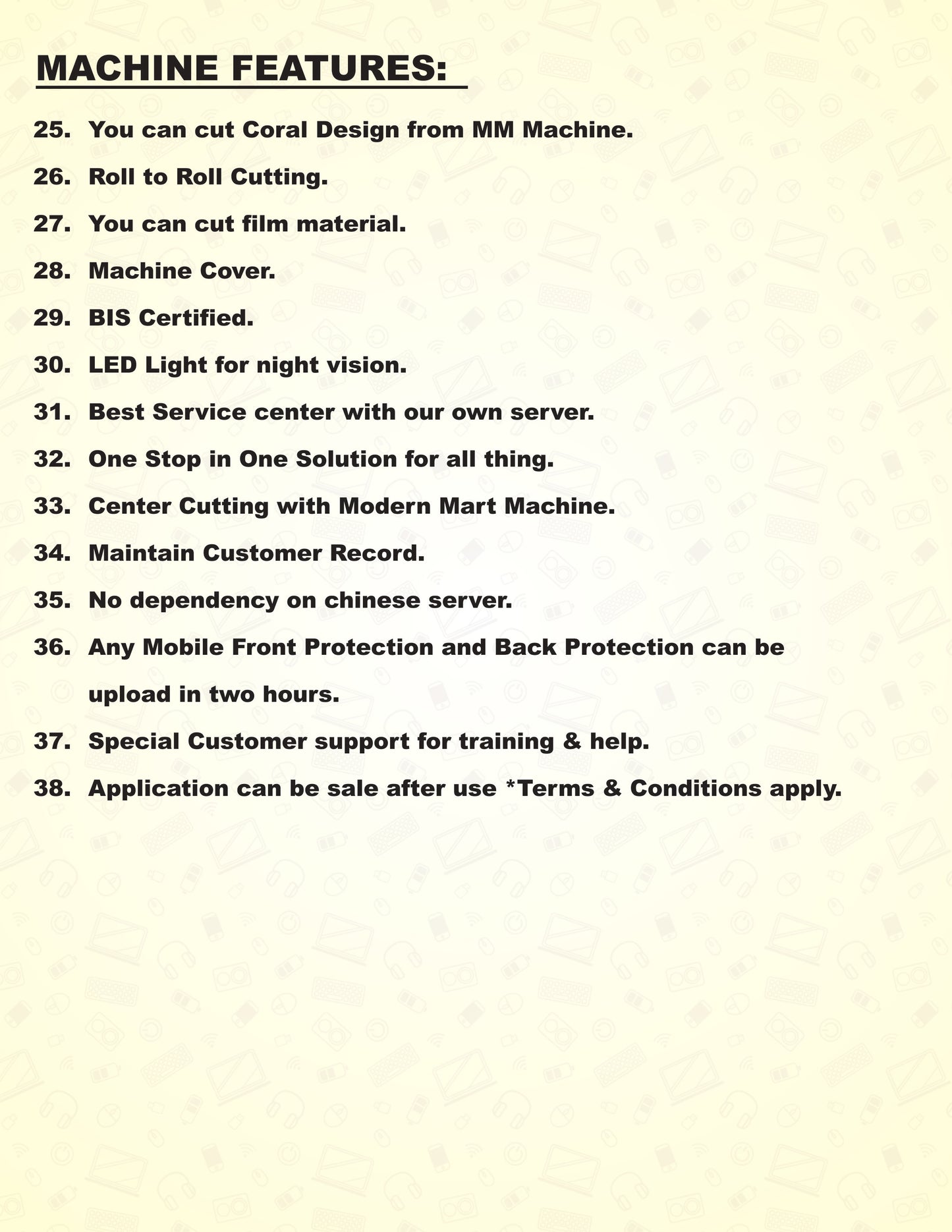 MACHINE FEATURES:

25. You can cut Coral Design from MM Machine.

26. Roll to Roll Cutting.

27. You can cut film material.

28. Machine Cover.

29. BIS Certified.

30. LED Light for night vision.

31. Best Service center with our own server.

32. One Stop in One Solution for all thing.

33. Center Cutting with Modern Mart Machine.

34. Maintain Customer Record.

35. No dependency on chinese server.

36. Any Mobile Front Protection and Back Protection can be upload in two hours.

37. Special Customer support for training & help.

38. Application can be sale after use *Terms & Conditions apply.